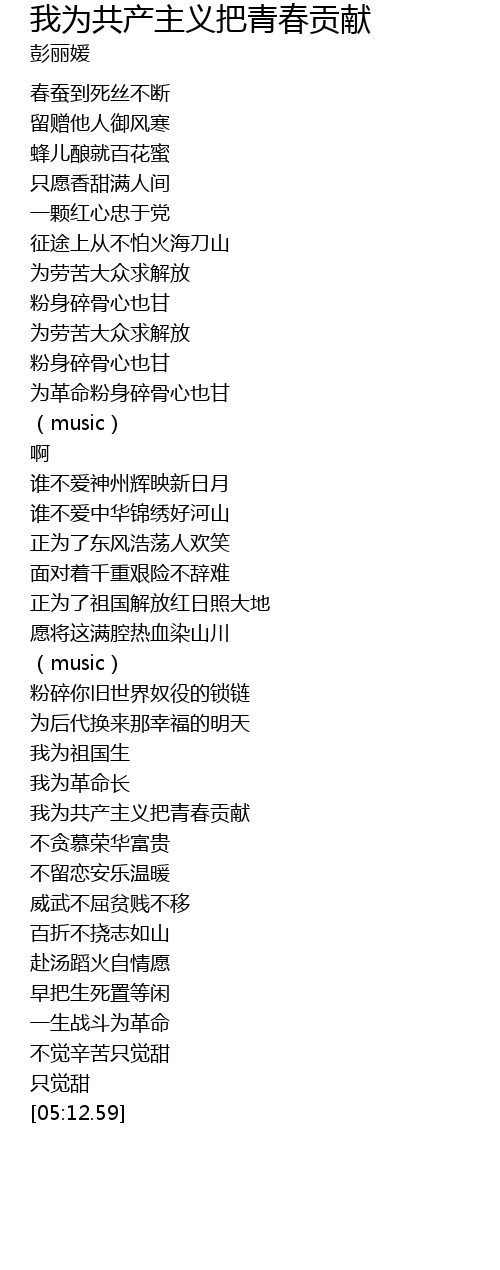 我为共产主义把青春贡献
彭丽媛

春蚕到死丝不断
留赠他人御风寒
蜂儿酿就百花蜜
只愿香甜满人间
一颗红心忠于党
征途上从不怕火海刀山
为劳苦大众求解放
粉身碎骨心也甘
为劳苦大众求解放
粉身碎骨心也甘
为革命粉身碎骨心也甘
（music）
啊
谁不爱神州辉映新日月
谁不爱中华锦绣好河山
正为了东风浩荡人欢笑
面对着千重艰险不辞难
正为了祖国解放红日照大地
愿将这满腔热血染山川
（music）
粉碎你旧世界奴役的锁链
为后代换来那幸福的明天
我为祖国生
我为革命长
我为共产主义把青春贡献
不贪慕荣华富贵
不留恋安乐温暖
威武不屈贫贱不移
百折不挠志如山
赴汤蹈火自情愿
早把生死置等闲
一生战斗为革命
不觉辛苦只觉甜
只觉甜
[05:12.59]